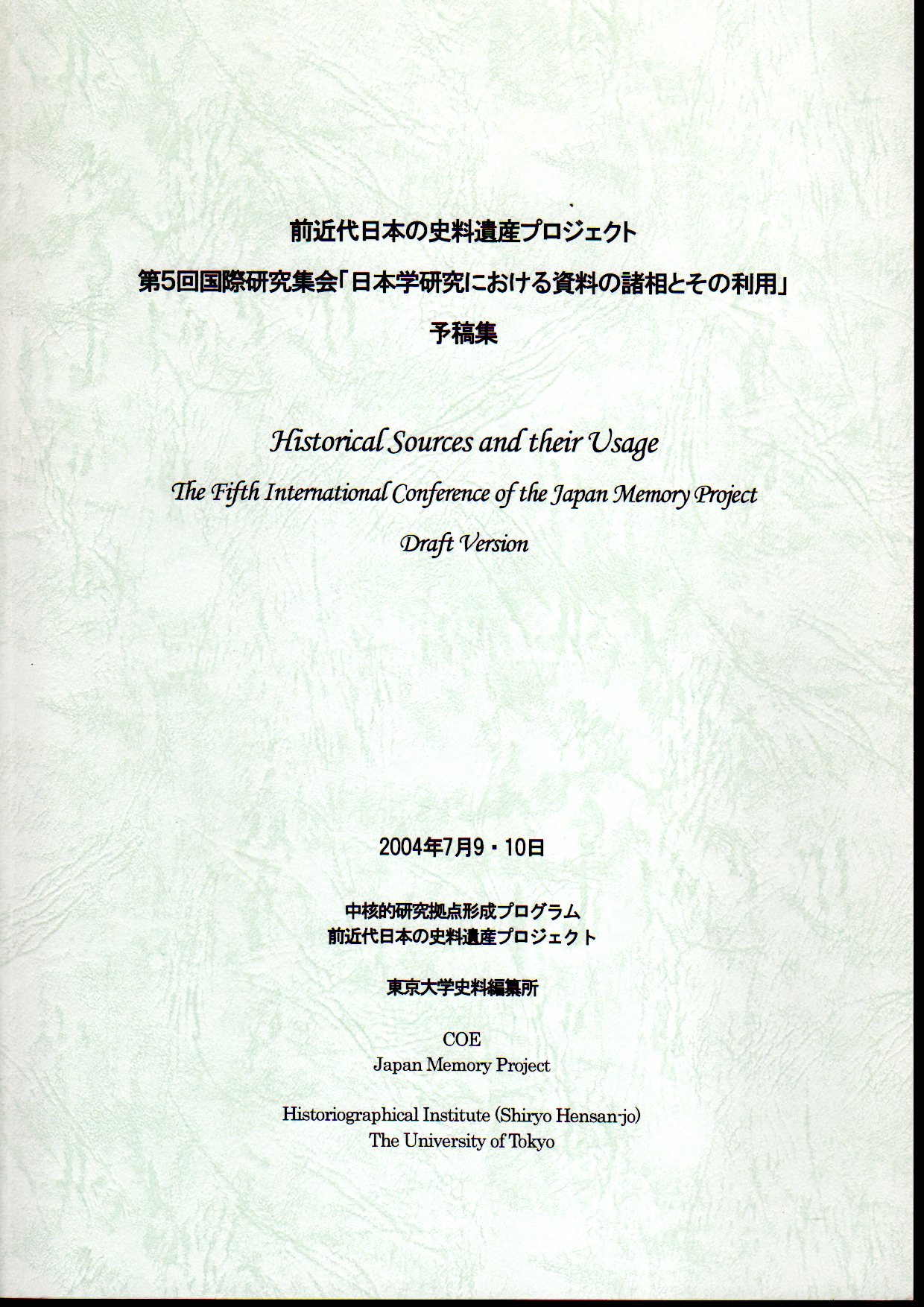 前近代日本の史料遺産プロジェクト
第5回国際研究集会「日本学研究における資料の諸相とその利用」
予稿集

Historical Sources and their Usage
The Fifth International Conference of the Japan Memory Project
Draft Version

2004年7月9・10日

中核的研究拠点形成プログラム
前近代日本の史料遺産プロジェクト

東京大学史料編纂所

COE
Japan Memory Project

Historiographical Institute (Shiryo Hensan-jo)
The University of Tokyo